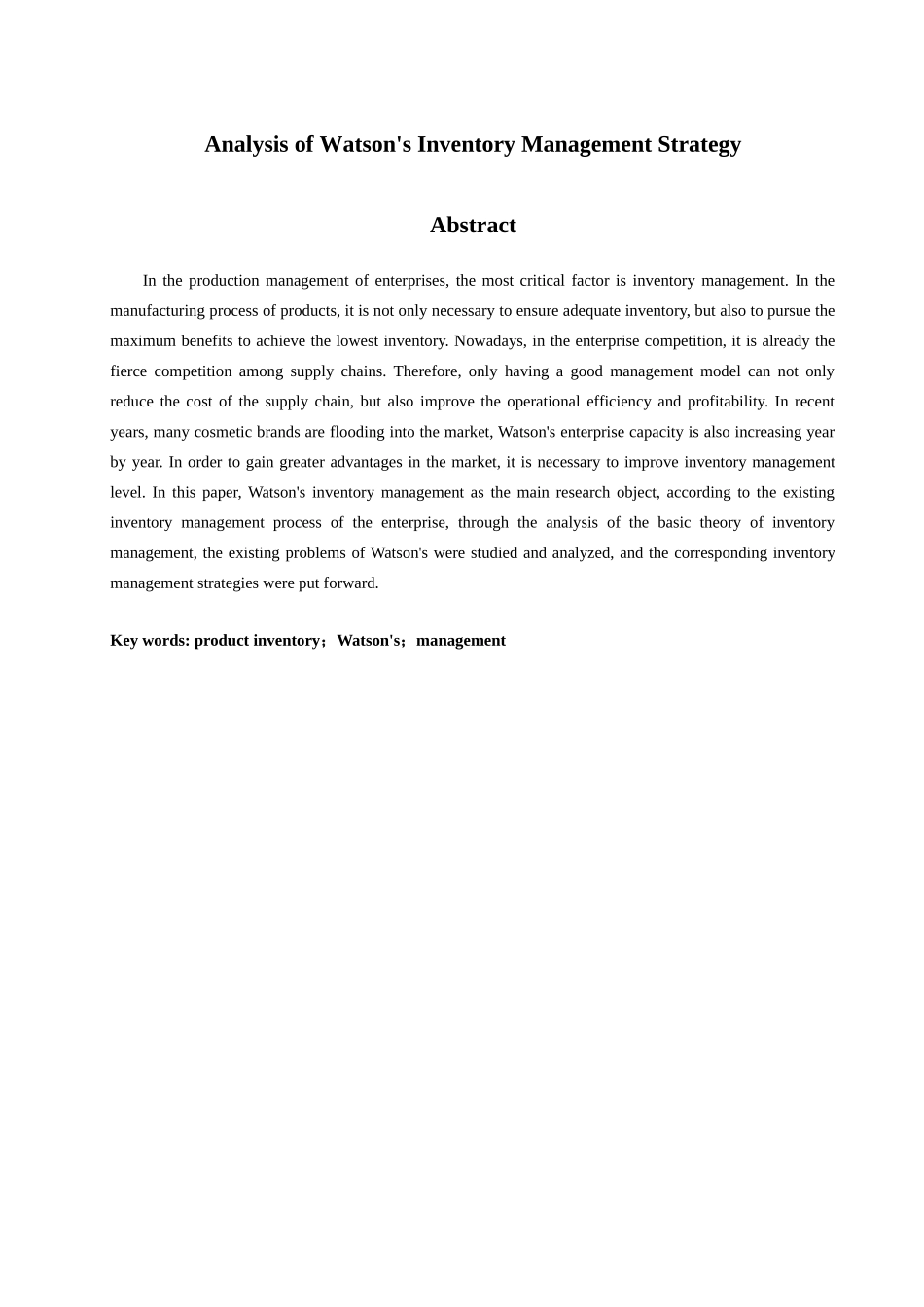 Analysis of Watson's Inventory Management Strategy

Abstract

In the production management of enterprises, the most critical factor is inventory management. In the manufacturing process of products, it is not only necessary to ensure adequate inventory, but also to pursue the maximum benefits to achieve the lowest inventory. Nowadays, in the enterprise competition, it is already the fierce competition among supply chains. Therefore, only having a good management model can not only reduce the cost of the supply chain, but also improve the operational efficiency and profitability. In recent years, many cosmetic brands are flooding into the market, Watson's enterprise capacity is also increasing year by year. In order to gain greater advantages in the market, it is necessary to improve inventory management level. In this paper, Watson's inventory management as the main research object, according to the existing inventory management process of the enterprise, through the analysis of the basic theory of inventory management, the existing problems of Watson's were studied and analyzed, and the corresponding inventory management strategies were put forward.

Key words: product inventory；Watson's；management